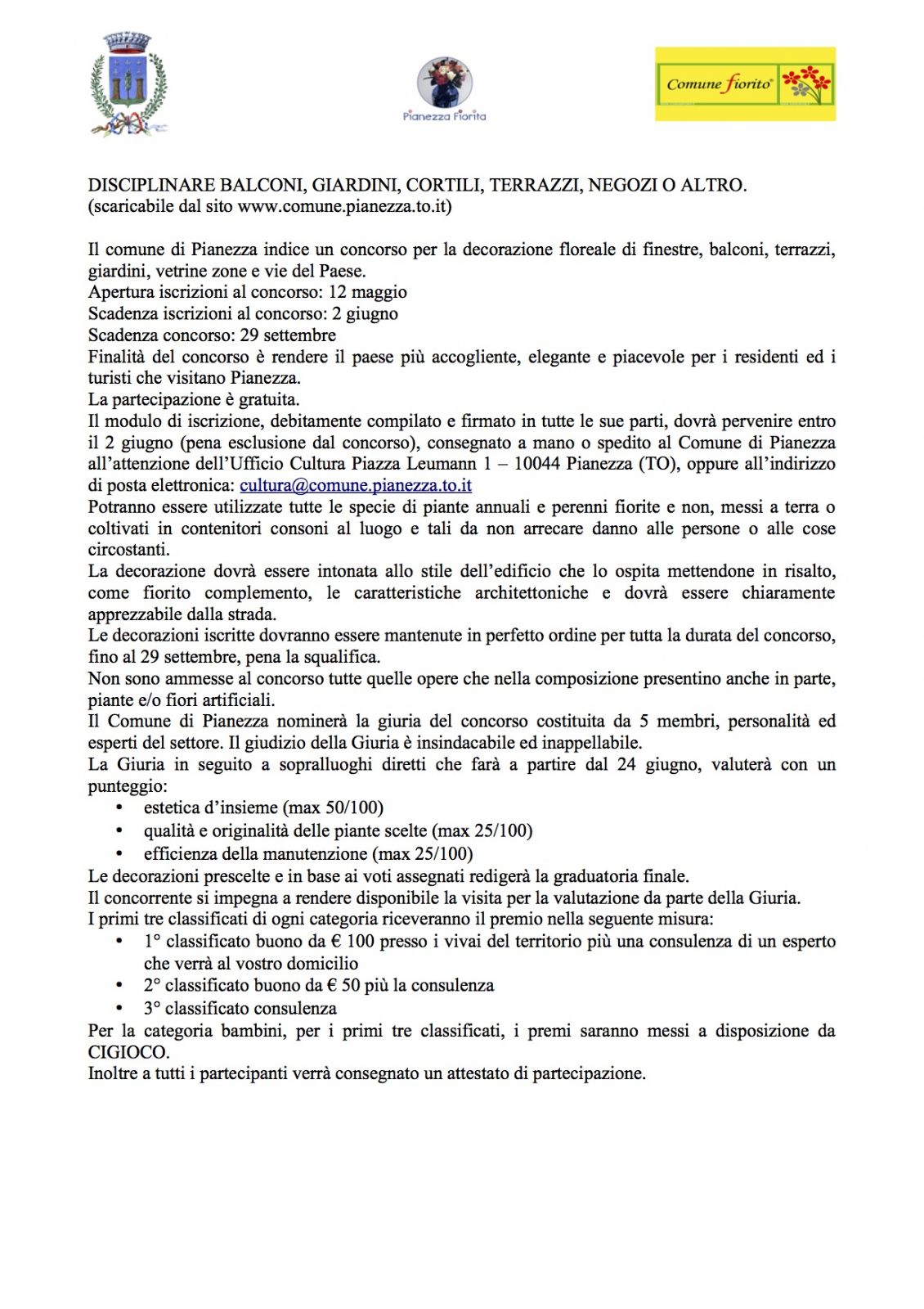 Pianezza Fiorita

Comune fiorito®

DISCIPLINARE BALCONI, GIARDINI, CORTILI, TERRAZZI, NEGOZI O ALTRO.
(scaricabile dal sito www.comune.pianezza.to.it)

Il comune di Pianezza indice un concorso per la decorazione floreale di finestre, balconi, terrazzi, giardini, vetrine zone e vie del Paese.
Apertura iscrizioni al concorso: 12 maggio
Scadenza iscrizioni al concorso: 2 giugno
Scadenza concorso: 29 settembre
Finalità del concorso è rendere il paese più accogliente, elegante e piacevole per i residenti ed i turisti che visitano Pianezza.
La partecipazione è gratuita.
Il modulo di iscrizione, debitamente compilato e firmato in tutte le sue parti, dovrà pervenire entro il 2 giugno (pena esclusione dal concorso), consegnato a mano o spedito al Comune di Pianezza all'attenzione dell'Ufficio Cultura Piazza Leumann 1 – 10044 Pianezza (TO), oppure all'indirizzo di posta elettronica: cultura@comune.pianezza.to.it
Potranno essere utilizzate tutte le specie di piante annuali e perenni fiorite e non, messi a terra o coltivati in contenitori consoni al luogo e tali da non arrecare danno alle persone o alle cose circostanti.
La decorazione dovrà essere intonata allo stile dell'edificio che lo ospita mettendone in risalto, come fiorito complemento, le caratteristiche architettoniche e dovrà essere chiaramente apprezzabile dalla strada.
Le decorazioni iscritte dovranno essere mantenute in perfetto ordine per tutta la durata del concorso, fino al 29 settembre, pena la squalifica.
Non sono ammesse al concorso tutte quelle opere che nella composizione presentino anche in parte, piante e/o fiori artificiali.
Il Comune di Pianezza nominerà la giuria del concorso costituita da 5 membri, personalità ed esperti del settore. Il giudizio della Giuria è insindacabile ed inappellabile.
La Giuria in seguito a sopralluoghi diretti che farà a partire dal 24 giugno, valuterà con un punteggio:
• estetica d'insieme (max 50/100)
• qualità e originalità delle piante scelte (max 25/100)
• efficienza della manutenzione (max 25/100)
Le decorazioni prescelte e in base ai voti assegnati redigerà la graduatoria finale.
Il concorrente si impegna a rendere disponibile la visita per la valutazione da parte della Giuria.
I primi tre classificati di ogni categoria riceveranno il premio nella seguente misura:
• 1° classificato buono da € 100 presso i vivai del territorio più una consulenza di un esperto che verrà al vostro domicilio
• 2° classificato buono da € 50 più la consulenza
• 3° classificato consulenza
Per la categoria bambini, per i primi tre classificati, i premi saranno messi a disposizione da CIGIOCO.
Inoltre a tutti i partecipanti verrà consegnato un attestato di partecipazione.